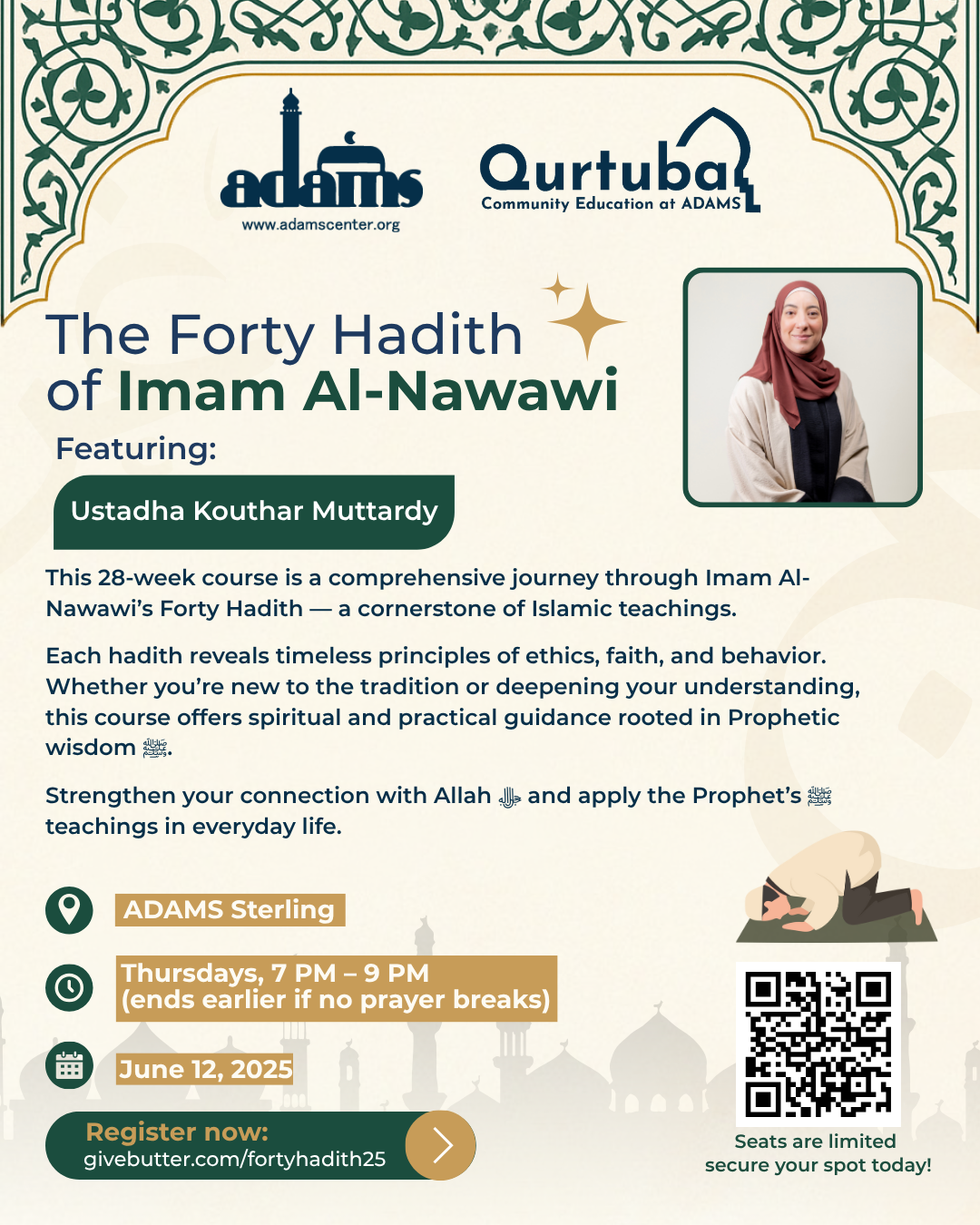 adams
www.adamscenter.org

Qurtuba
Community Education at ADAMS

The Forty Hadith of Imam Al-Nawawi

Featuring:

Ustadha Kouthar Muttardy

This 28-week course is a comprehensive journey through Imam Al-Nawawi's Forty Hadith — a cornerstone of Islamic teachings.

Each hadith reveals timeless principles of ethics, faith, and behavior. Whether you're new to the tradition or deepening your understanding, this course offers spiritual and practical guidance rooted in Prophetic wisdom ﷺ.

Strengthen your connection with Allah ﷻ and apply the Prophet's ﷺ teachings in everyday life.

ADAMS Sterling

Thursdays, 7 PM – 9 PM
(ends earlier if no prayer breaks)

June 12, 2025

Register now:
givebutter.com/fortyhadith25

Seats are limited
secure your spot today!